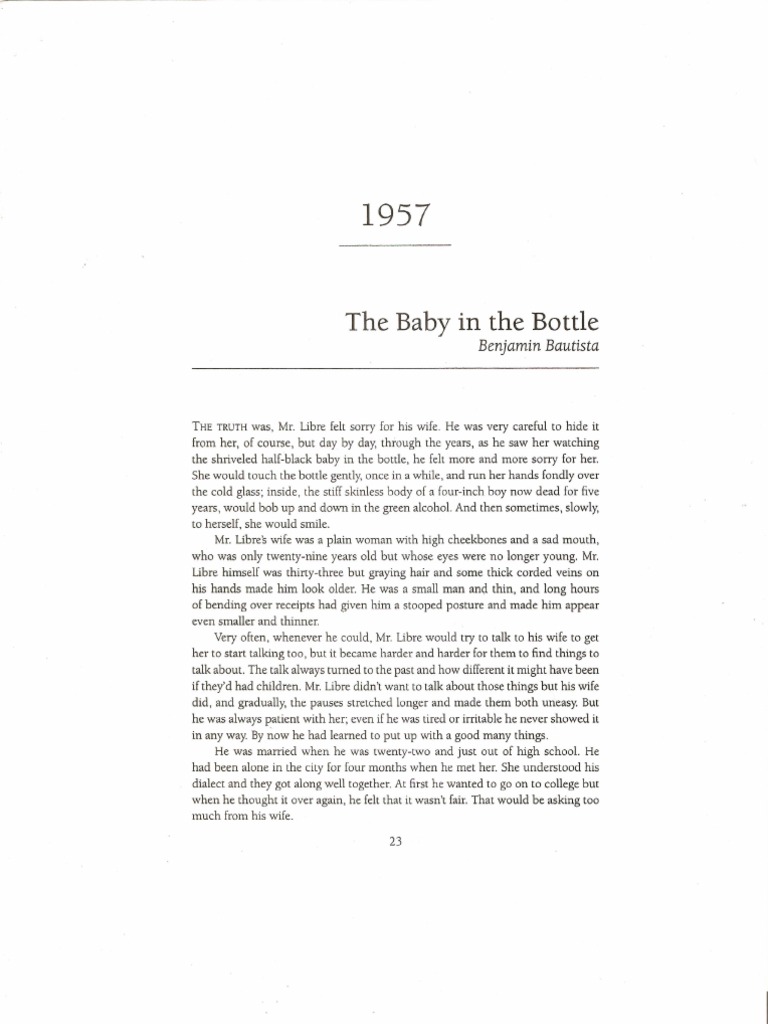 1957

The Baby in the Bottle

Benjamin Bautista

THE TRUTH was, Mr. Libre felt sorry for his wife. He was very careful to hide it from her, of course, but day by day, through the years, as he saw her watching the shriveled half-black baby in the bottle, he felt more and more sorry for her. She would touch the bottle gently, once in a while, and run her hands fondly over the cold glass; inside, the stiff skinless body of a four-inch boy now dead for five years, would bob up and down in the green alcohol. And then sometimes, slowly, to herself, she would smile.

Mr. Libre's wife was a plain woman with high cheekbones and a sad mouth, who was only twenty-nine years old but whose eyes were no longer young. Mr. Libre himself was thirty-three but graying hair and some thick corded veins on his hands made him look older. He was a small man and thin, and long hours of bending over receipts had given him a stooped posture and made him appear even smaller and thinner.

Very often, whenever he could, Mr. Libre would try to talk to his wife to get her to start talking too, but it became harder and harder for them to find things to talk about. The talk always turned to the past and how different it might have been if they'd had children. Mr. Libre didn't want to talk about those things but his wife did, and gradually, the pauses stretched longer and made them both uneasy. But he was always patient with her; even if he was tired or irritable he never showed it in any way. By now he had learned to put up with a good many things.

He was married when he was twenty-two and just out of high school. He had been alone in the city for four months when he met her. She understood his dialect and they got along well together. At first he wanted to go on to college but when he thought it over again, he felt that it wasn't fair. That would be asking too much from his wife.

23